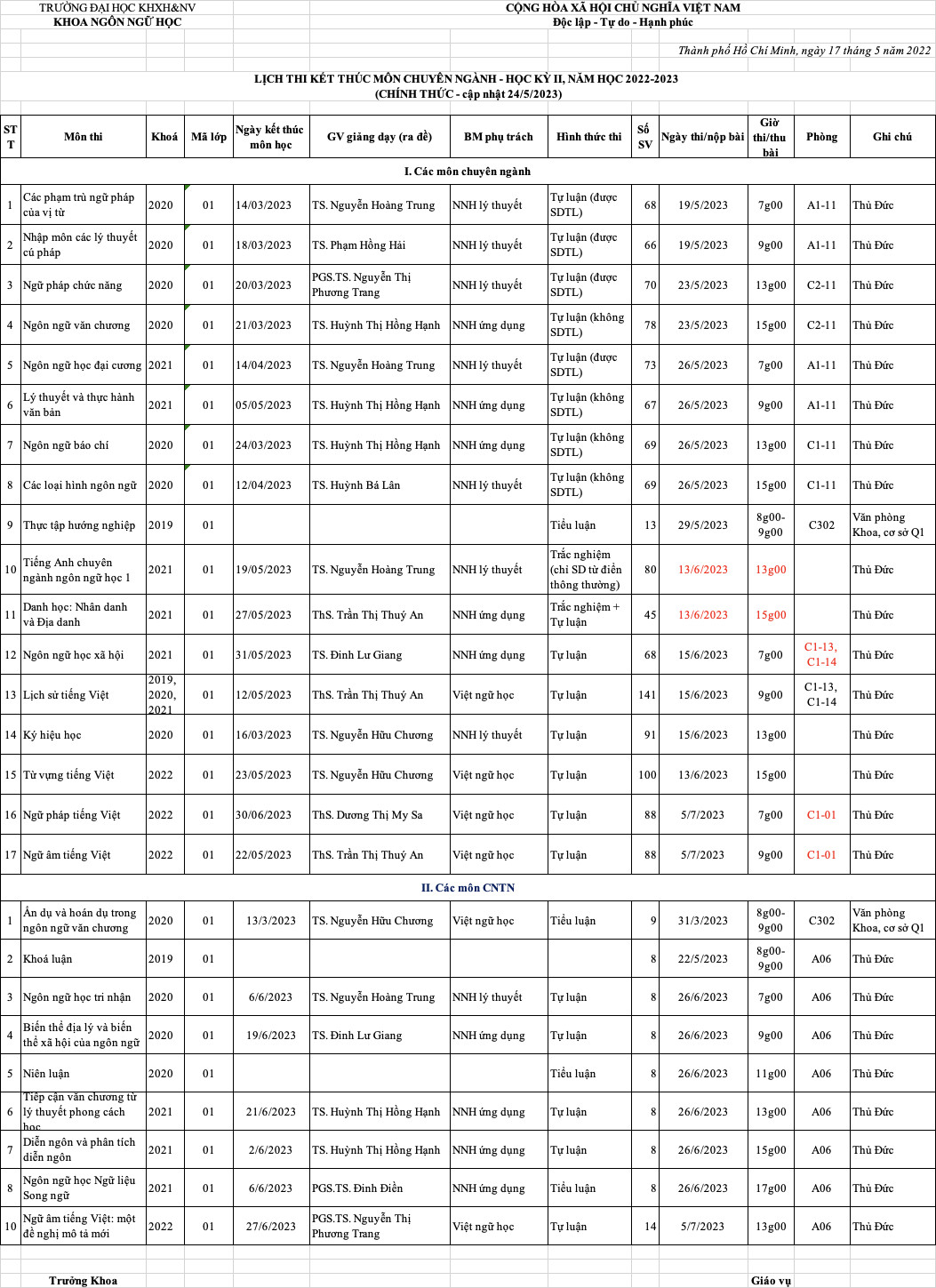 TRƯỜNG ĐẠI HỌC KHXH&NV
KHOA NGÔN NGỮ HỌC

CỘNG HÒA XÃ HỘI CHỦ NGHĨA VIỆT NAM
Độc lập - Tự do - Hạnh phúc

Thành phố Hồ Chí Minh, ngày 17 tháng 5 năm 2022

LỊCH THI KẾT THÚC MÔN CHUYÊN NGÀNH - HỌC KỲ II, NĂM HỌC 2022-2023
(CHÍNH THỨC - cập nhật 24/5/2023)

| STT | Môn thi | Khoá | Mã lớp | Ngày kết thúc môn học | GV giảng dạy (ra đề) | BM phụ trách | Hình thức thi | Số SV | Ngày thi/nộp bài | Giờ thi/thu bài | Phòng | Ghi chú |
|---|---|---|---|---|---|---|---|---|---|---|---|---|
| I. Các môn chuyên ngành | | | | | | | | | | | | |
| 1 | Các phạm trù ngữ pháp của vị từ | 2020 | 01 | 14/03/2023 | TS. Nguyễn Hoàng Trung | NNH lý thuyết | Tự luận (được SDTL) | 68 | 19/5/2023 | 7g00 | A1-11 | Thủ Đức |
| 2 | Nhập môn các lý thuyết cú pháp | 2020 | 01 | 18/03/2023 | TS. Phạm Hồng Hải | NNH lý thuyết | Tự luận (được SDTL) | 66 | 19/5/2023 | 9g00 | A1-11 | Thủ Đức |
| 3 | Ngữ pháp chức năng | 2020 | 01 | 20/03/2023 | PGS.TS. Nguyễn Thị Phương Trang | NNH lý thuyết | Tự luận (được SDTL) | 70 | 23/5/2023 | 13g00 | C2-11 | Thủ Đức |
| 4 | Ngôn ngữ văn chương | 2020 | 01 | 21/03/2023 | TS. Huỳnh Thị Hồng Hạnh | NNH ứng dụng | Tự luận (không SDTL) | 78 | 23/5/2023 | 15g00 | C2-11 | Thủ Đức |
| 5 | Ngôn ngữ học đại cương | 2021 | 01 | 14/04/2023 | TS. Nguyễn Hoàng Trung | NNH lý thuyết | Tự luận (được SDTL) | 73 | 26/5/2023 | 7g00 | A1-11 | Thủ Đức |
| 6 | Lý thuyết và thực hành văn bản | 2021 | 01 | 05/05/2023 | TS. Huỳnh Thị Hồng Hạnh | NNH ứng dụng | Tự luận (không SDTL) | 67 | 26/5/2023 | 9g00 | A1-11 | Thủ Đức |
| 7 | Ngôn ngữ báo chí | 2020 | 01 | 24/03/2023 | TS. Huỳnh Thị Hồng Hạnh | NNH ứng dụng | Tự luận (không SDTL) | 69 | 26/5/2023 | 13g00 | C1-11 | Thủ Đức |
| 8 | Các loại hình ngôn ngữ | 2020 | 01 | 12/04/2023 | TS. Huỳnh Bá Lân | NNH lý thuyết | Tự luận (không SDTL) | 69 | 26/5/2023 | 15g00 | C1-11 | Thủ Đức |
| 9 | Thực tập hướng nghiệp | 2019 | 01 | | | | Tiểu luận | 13 | 29/5/2023 | 8g00-9g00 | C302 | Văn phòng Khoa, cơ sở Q1 |
| 10 | Tiếng Anh chuyên ngành ngôn ngữ học 1 | 2021 | 01 | 19/05/2023 | TS. Nguyễn Hoàng Trung | NNH lý thuyết | Trắc nghiệm (chỉ SD từ điển thông thường) | 80 | 13/6/2023 | 13g00 | | Thủ Đức |
| 11 | Danh học: Nhân danh và Địa danh | 2021 | 01 | 27/05/2023 | ThS. Trần Thị Thuý An | NNH ứng dụng | Trắc nghiệm + Tự luận | 45 | 13/6/2023 | 15g00 | | Thủ Đức |
| 12 | Ngôn ngữ học xã hội | 2021 | 01 | 31/05/2023 | TS. Đinh Lư Giang | NNH ứng dụng | Tự luận | 68 | 15/6/2023 | 7g00 | C1-13, C1-14 | Thủ Đức |
| 13 | Lịch sử tiếng Việt | 2019, 2020, 2021 | 01 | 12/05/2023 | ThS. Trần Thị Thuý An | Việt ngữ học | Tự luận | 141 | 15/6/2023 | 9g00 | C1-13, C1-14 | Thủ Đức |
| 14 | Ký hiệu học | 2020 | 01 | 16/03/2023 | TS. Nguyễn Hữu Chương | NNH lý thuyết | Tự luận | 91 | 15/6/2023 | 13g00 | | Thủ Đức |
| 15 | Từ vựng tiếng Việt | 2022 | 01 | 23/05/2023 | TS. Nguyễn Hữu Chương | Việt ngữ học | Tự luận | 100 | 13/6/2023 | 15g00 | | Thủ Đức |
| 16 | Ngữ pháp tiếng Việt | 2022 | 01 | 30/06/2023 | ThS. Dương Thị My Sa | Việt ngữ học | Tự luận | 88 | 5/7/2023 | 7g00 | C1-01 | Thủ Đức |
| 17 | Ngữ âm tiếng Việt | 2022 | 01 | 22/05/2023 | ThS. Trần Thị Thuý An | Việt ngữ học | Tự luận | 88 | 5/7/2023 | 9g00 | C1-01 | Thủ Đức |
| II. Các môn CNTN | | | | | | | | | | | | |
| 1 | Ẩn dụ và hoán dụ trong ngôn ngữ văn chương | 2020 | 01 | 13/3/2023 | TS. Nguyễn Hữu Chương | Việt ngữ học | Tiểu luận | 9 | 31/3/2023 | 8g00-9g00 | C302 | Văn phòng Khoa, cơ sở Q1 |
| 2 | Khoá luận | 2019 | 01 | | | | | 8 | 22/5/2023 | 8g00-9g00 | A06 | Thủ Đức |
| 3 | Ngôn ngữ học tri nhận | 2020 | 01 | 6/6/2023 | TS. Nguyễn Hoàng Trung | NNH lý thuyết | Tự luận | 8 | 26/6/2023 | 7g00 | A06 | Thủ Đức |
| 4 | Biến thể địa lý và biến thể xã hội của ngôn ngữ | 2020 | 01 | 19/6/2023 | TS. Đinh Lư Giang | NNH ứng dụng | Tự luận | 8 | 26/6/2023 | 9g00 | A06 | Thủ Đức |
| 5 | Niên luận | 2020 | 01 | | | | Tiểu luận | 8 | 26/6/2023 | 11g00 | A06 | Thủ Đức |
| 6 | Tiếp cận văn chương từ lý thuyết phong cách học | 2021 | 01 | 21/6/2023 | TS. Huỳnh Thị Hồng Hạnh | NNH ứng dụng | Tự luận | 8 | 26/6/2023 | 13g00 | A06 | Thủ Đức |
| 7 | Diễn ngôn và phân tích diễn ngôn | 2021 | 01 | 2/6/2023 | TS. Huỳnh Thị Hồng Hạnh | NNH ứng dụng | Tự luận | 8 | 26/6/2023 | 15g00 | A06 | Thủ Đức |
| 8 | Ngôn ngữ học Ngữ liệu Song ngữ | 2021 | 01 | 6/6/2023 | PGS.TS. Đinh Điền | NNH ứng dụng | Tiểu luận | 8 | 26/6/2023 | 17g00 | A06 | Thủ Đức |
| 10 | Ngữ âm tiếng Việt: một đề nghị mô tả mới | 2022 | 01 | 27/6/2023 | PGS.TS. Nguyễn Thị Phương Trang | Việt ngữ học | Tự luận | 14 | 5/7/2023 | 13g00 | A06 | Thủ Đức |

Trưởng Khoa

Giáo vụ